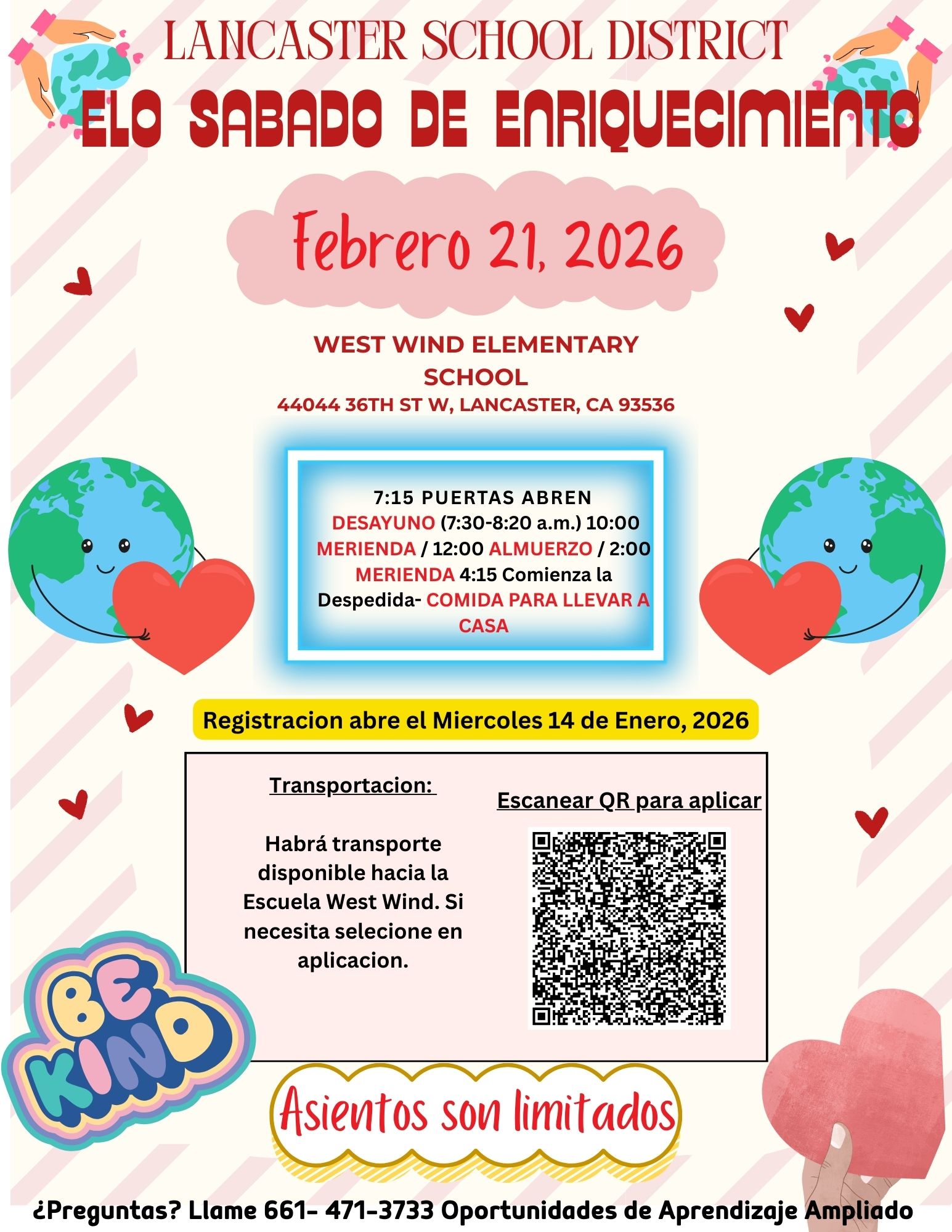 LANCASTER SCHOOL DISTRICT

ELO SABADO DE ENRIQUECIMIENTO

Febrero 21, 2026

WEST WIND ELEMENTARY SCHOOL

44044 36TH ST W, LANCASTER, CA 93536

7:15 PUERTAS ABREN DESAYUNO (7:30-8:20 a.m.) 10:00 MERIENDA / 12:00 ALMUERZO / 2:00 MERIENDA 4:15 Comienza la Despedida- COMIDA PARA LLEVAR A CASA

Registracion abre el Miercoles 14 de Enero, 2026

Transportacion:

Habrá transporte disponible hacia la Escuela West Wind. Si necesita selecione en aplicacion.

Escanear QR para aplicar

BE KIND

Asientos son limitados

¿Preguntas? Llame 661- 471-3733 Oportunidades de Aprendizaje Ampliado